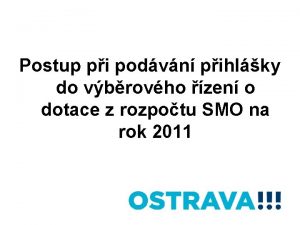 Postup při podávání přihlášky do výběrového řízení o dotace z rozpočtu SMO na rok 2011

OSTRAVA!!!